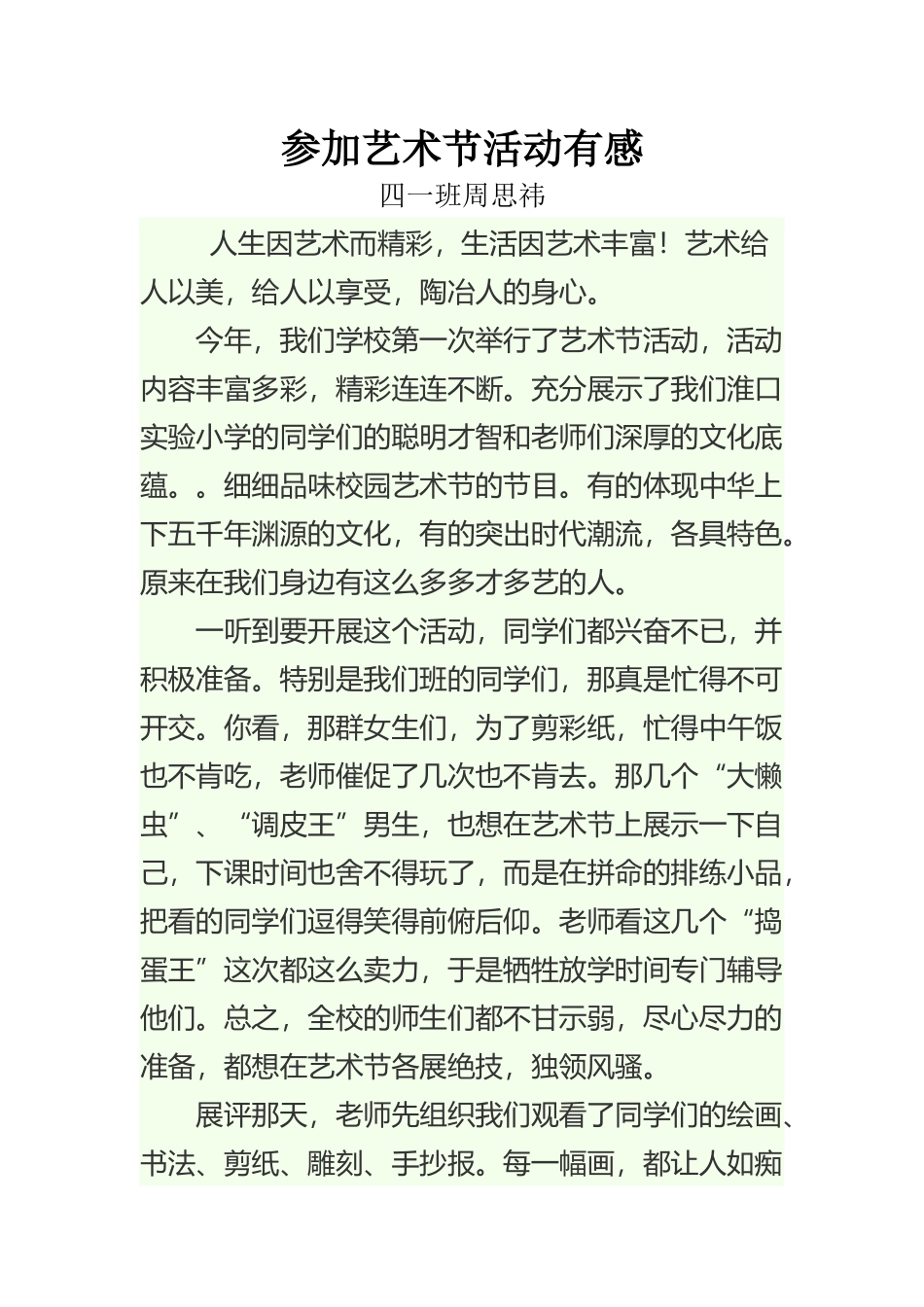 参加艺术节活动有感

四一班周思祎

人生因艺术而精彩，生活因艺术丰富！艺术给人以美，给人以享受，陶冶人的身心。

今年，我们学校第一次举行了艺术节活动，活动内容丰富多彩，精彩连连不断。充分展示了我们淮口实验小学的同学们的聪明才智和老师们深厚的文化底蕴。。细细品味校园艺术节的节目。有的体现中华上下五千年渊源的文化，有的突出时代潮流，各具特色。原来在我们身边有这么多多才多艺的人。

一听到要开展这个活动，同学们都兴奋不已，并积极准备。特别是我们班的同学们，那真是忙得不可开交。你看，那群女生们，为了剪彩纸，忙得中午饭也不肯吃，老师催促了几次也不肯去。那几个“大懒虫”、“调皮王”男生，也想在艺术节上展示一下自己，下课时间也舍不得玩了，而是在拼命的排练小品，把看的同学们逗得笑得前俯后仰。老师看这几个“捣蛋王”这次都这么卖力，于是牺牲放学时间专门辅导他们。总之，全校的师生们都不甘示弱，尽心尽力的准备，都想在艺术节各展绝技，独领风骚。

展评那天，老师先组织我们观看了同学们的绘画、书法、剪纸、雕刻、手抄报。每一幅画，都让人如痴